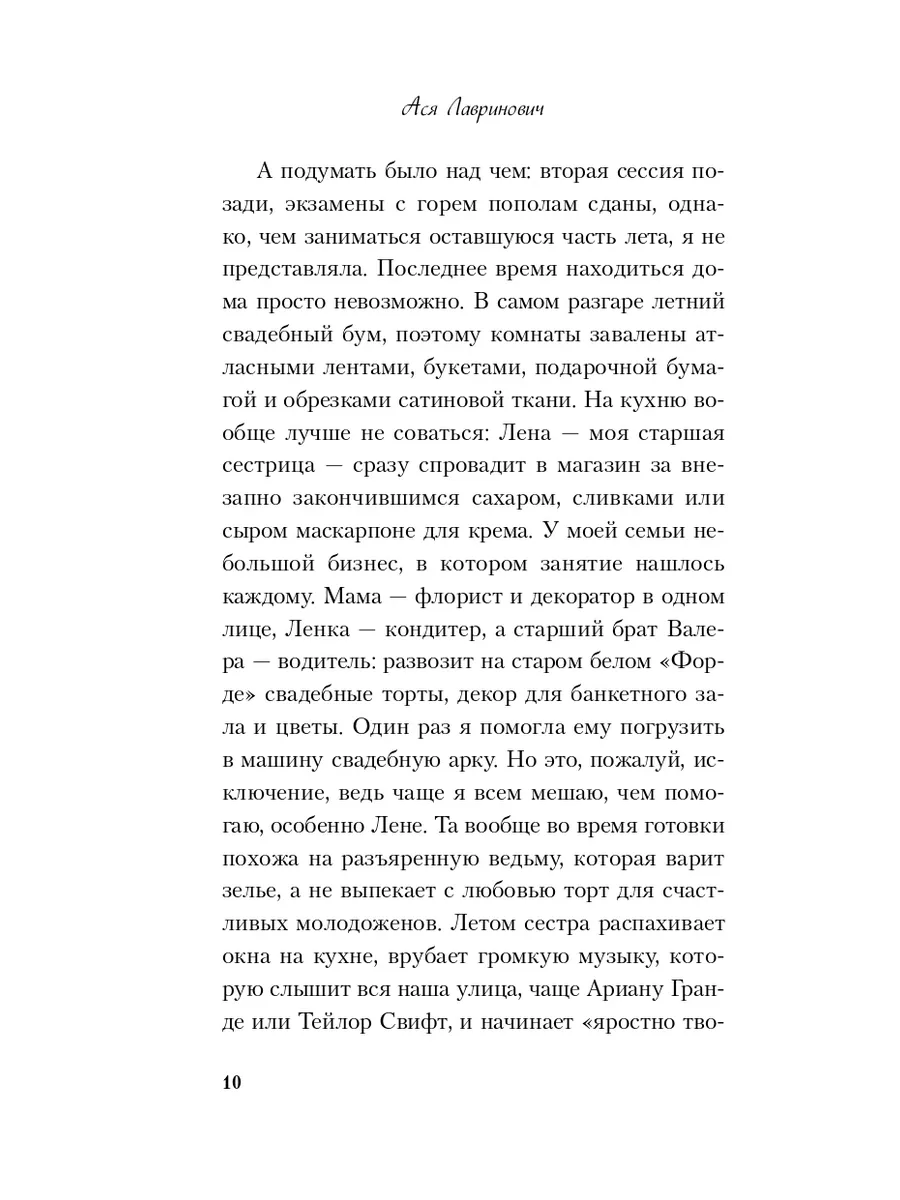 Ася Лавринович

А подумать было над чем: вторая сессия позади, экзамены с горем пополам сданы, однако, чем заниматься оставшуюся часть лета, я не представляла. Последнее время находиться дома просто невозможно. В самом разгаре летний свадебный бум, поэтому комнаты завалены атласными лентами, букетами, подарочной бумагой и обрезками сатиновой ткани. На кухню вообще лучше не соваться: Лена — моя старшая сестрица — сразу спровадит в магазин за внезапно закончившимся сахаром, сливками или сыром маскарпоне для крема. У моей семьи небольшой бизнес, в котором занятие нашлось каждому. Мама — флорист и декоратор в одном лице, Ленка — кондитер, а старший брат Валера — водитель: развозит на старом белом «Форде» свадебные торты, декор для банкетного зала и цветы. Один раз я помогла ему погрузить в машину свадебную арку. Но это, пожалуй, исключение, ведь чаще я всем мешаю, чем помогаю, особенно Лене. Та вообще во время готовки похожа на разъяренную ведьму, которая варит зелье, а не выпекает с любовью торт для счастливых молодоженов. Летом сестра распахивает окна на кухне, врубает громкую музыку, которую слышит вся наша улица, чаще Ариану Гранде или Тейлор Свифт, и начинает «яростно тво-

10